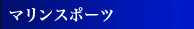 マリンスポーツ